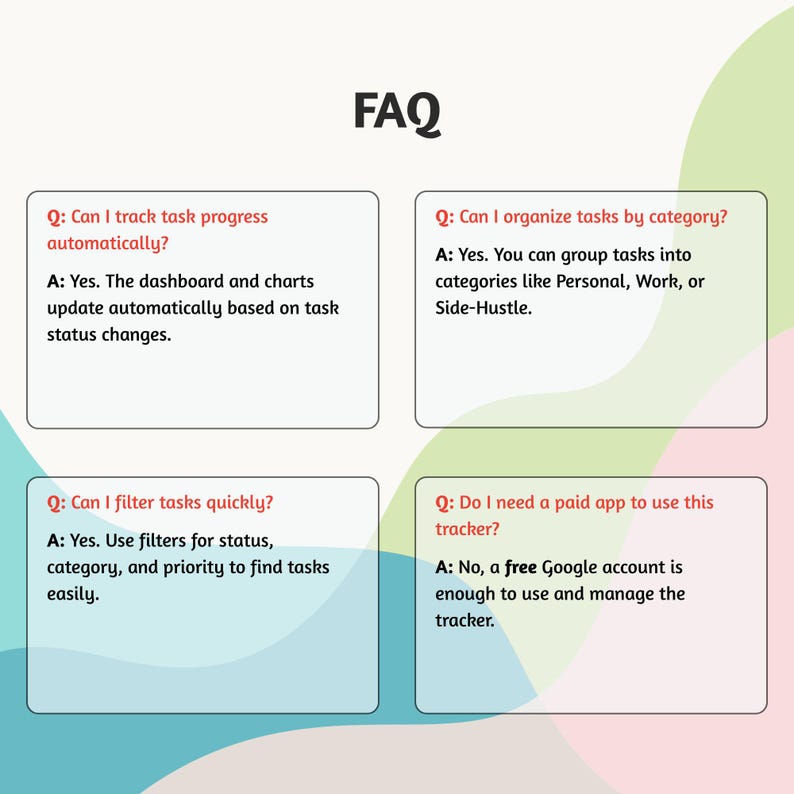 FAQ

Q: Can I track task progress automatically?

A: Yes. The dashboard and charts update automatically based on task status changes.

Q: Can I organize tasks by category?

A: Yes. You can group tasks into categories like Personal, Work, or Side-Hustle.

Q: Can I filter tasks quickly?

A: Yes. Use filters for status, category, and priority to find tasks easily.

Q: Do I need a paid app to use this tracker?

A: No, a free Google account is enough to use and manage the tracker.